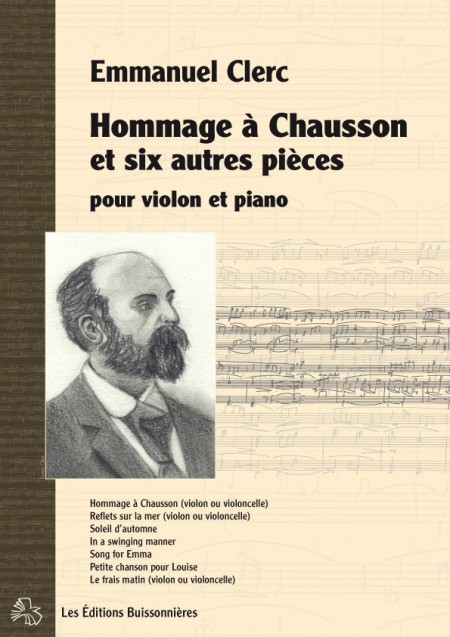 Emmanuel Clerc

Hommage à Chausson et six autres pièces

pour violon et piano

Hommage à Chausson (violon ou violoncelle)
Reflets sur la mer (violon ou violoncelle)
Soleil d'automne
In a swinging manner
Song for Emma
Petite chanson pour Louise
Le frais matin (violon ou violoncelle)

Les Éditions Buissonnières